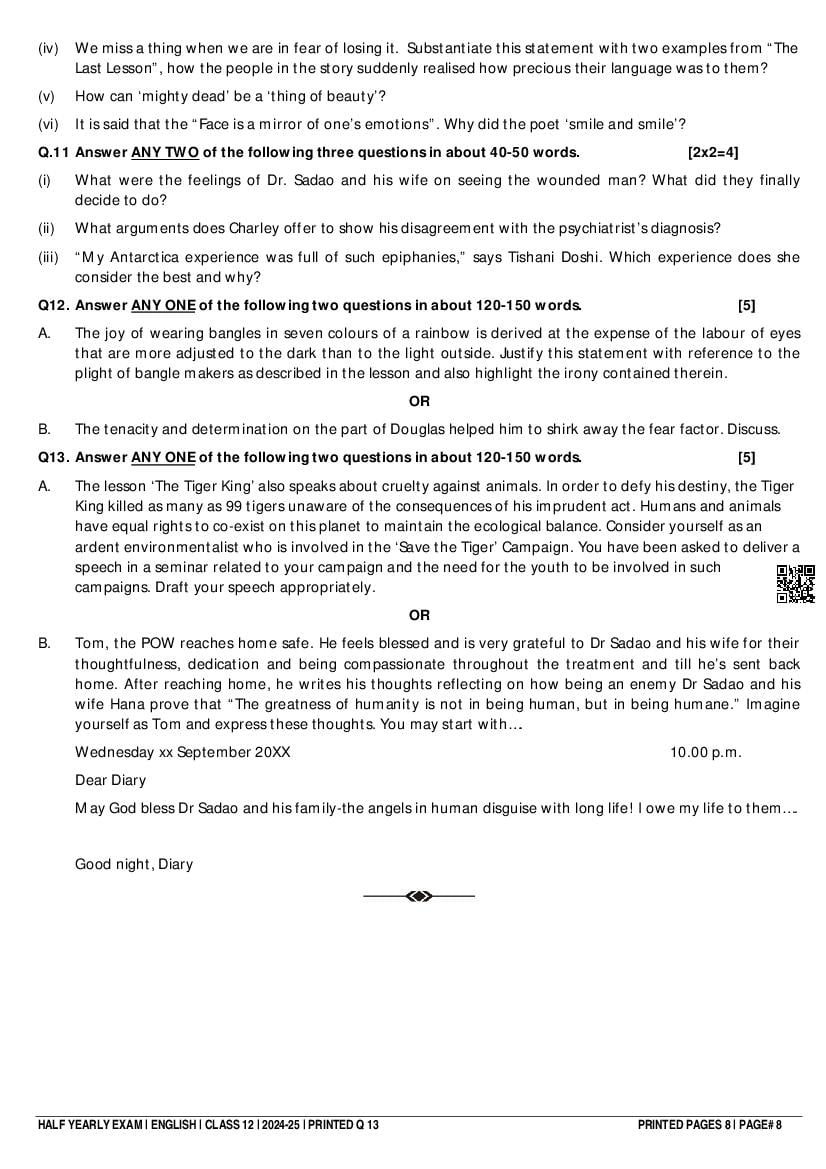 (iv) We miss a thing when we are in fear of losing it. Substantiate this statement with two examples from "The Last Lesson", how the people in the story suddenly realised how precious their language was to them?

(v) How can 'mighty dead' be a 'thing of beauty'?

(vi) It is said that the "Face is a mirror of one's emotions". Why did the poet 'smile and smile'?

Q.11 Answer ANY TWO of the following three questions in about 40-50 words. [2x2=4]

(i) What were the feelings of Dr. Sadao and his wife on seeing the wounded man? What did they finally decide to do?

(ii) What arguments does Charley offer to show his disagreement with the psychiatrist's diagnosis?

(iii) "My Antarctica experience was full of such epiphanies," says Tishani Doshi. Which experience does she consider the best and why?

Q12. Answer ANY ONE of the following two questions in about 120-150 words. [5]

A. The joy of wearing bangles in seven colours of a rainbow is derived at the expense of the labour of eyes that are more adjusted to the dark than to the light outside. Justify this statement with reference to the plight of bangle makers as described in the lesson and also highlight the irony contained therein.

OR

B. The tenacity and determination on the part of Douglas helped him to shirk away the fear factor. Discuss.

Q13. Answer ANY ONE of the following two questions in about 120-150 words. [5]

A. The lesson 'The Tiger King' also speaks about cruelty against animals. In order to defy his destiny, the Tiger King killed as many as 99 tigers unaware of the consequences of his imprudent act. Humans and animals have equal rights to co-exist on this planet to maintain the ecological balance. Consider yourself as an ardent environmentalist who is involved in the 'Save the Tiger' Campaign. You have been asked to deliver a speech in a seminar related to your campaign and the need for the youth to be involved in such campaigns. Draft your speech appropriately.

OR

B. Tom, the POW reaches home safe. He feels blessed and is very grateful to Dr Sadao and his wife for their thoughtfulness, dedication and being compassionate throughout the treatment and till he's sent back home. After reaching home, he writes his thoughts reflecting on how being an enemy Dr Sadao and his wife Hana prove that "The greatness of humanity is not in being human, but in being humane." Imagine yourself as Tom and express these thoughts. You may start with...

Wednesday xx September 20XX 10.00 p.m.

Dear Diary

May God bless Dr Sadao and his family-the angels in human disguise with long life! I owe my life to them...

Good night, Diary

HALF YEARLY EXAM | ENGLISH | CLASS 12 | 2024-25 | PRINTED Q 13 PRINTED PAGES 8 | PAGE# 8